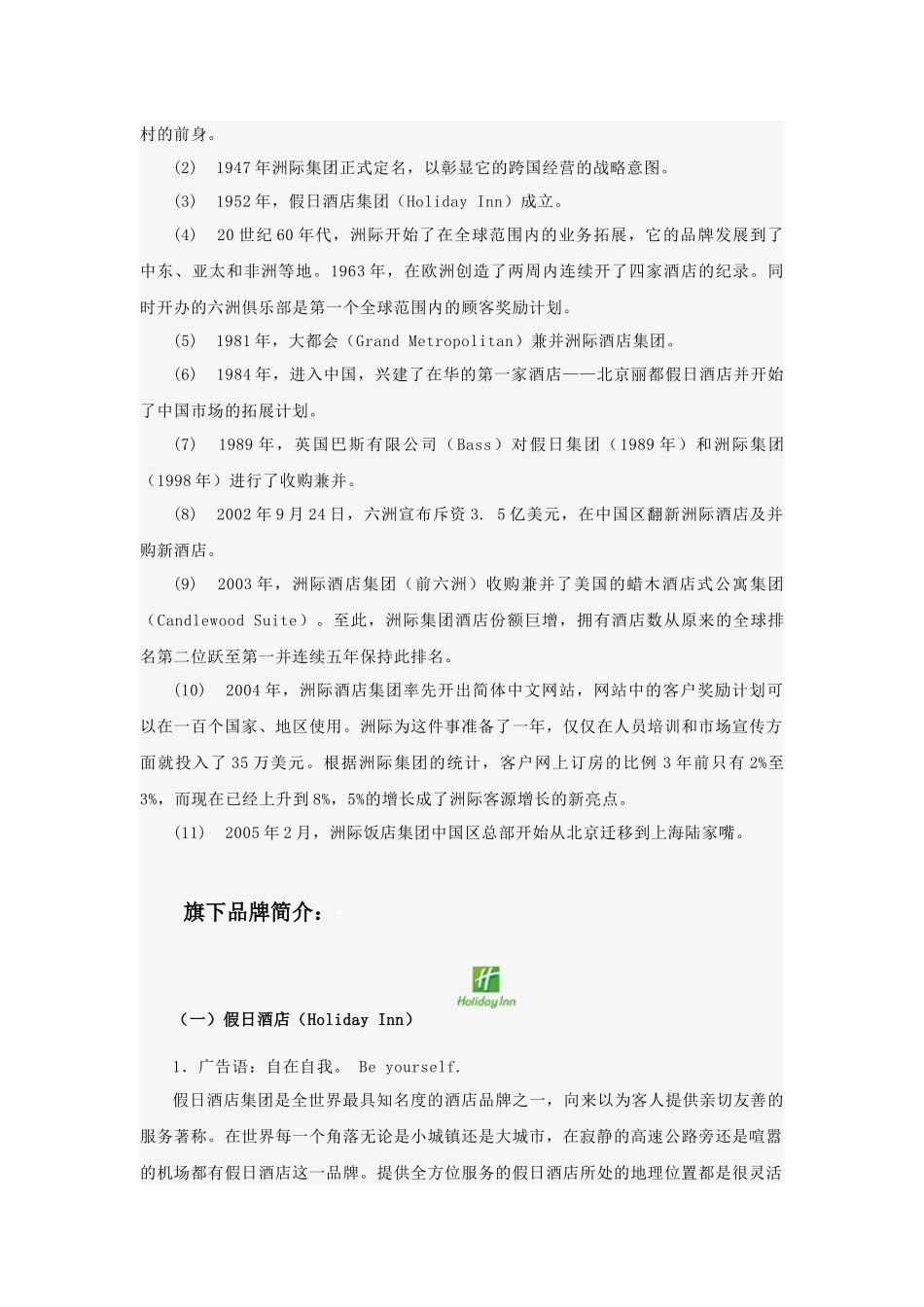 村的前身。

(2) 1947年洲际集团正式定名，以彰显它的跨国经营的战略意图。

(3) 1952年，假日酒店集团（Holiday Inn）成立。

(4) 20世纪60年代，洲际开始了在全球范围内的业务拓展，它的品牌发展到了中东、亚太和非洲等地。1963年，在欧洲创造了两周内连续开了四家酒店的纪录。同时开办的六洲俱乐部是第一个全球范围内的顾客奖励计划。

(5) 1981年，大都会（Grand Metropolitan）兼并洲际酒店集团。

(6) 1984年，进入中国，兴建了在华的第一家酒店——北京丽都假日酒店并开始了中国市场的拓展计划。

(7) 1989年，英国巴斯有限公司（Bass）对假日集团（1989年）和洲际集团（1998年）进行了收购兼并。

(8) 2002年9月24日，六洲宣布斥资3. 5亿美元，在中国区翻新洲际酒店及并购新酒店。

(9) 2003年，洲际酒店集团（前六洲）收购兼并了美国的蜡木酒店式公寓集团（Candlewood Suite）。至此，洲际集团酒店份额巨增，拥有酒店数从原来的全球排名第二位跃至第一并连续五年保持此排名。

(10) 2004年，洲际酒店集团率先开出简体中文网站，网站中的客户奖励计划可以在一百个国家、地区使用。洲际为这件事准备了一年，仅仅在人员培训和市场宣传方面就投入了35万美元。根据洲际集团的统计，客户网上订房的比例3年前只有2%至3%，而现在已经上升到8%，5%的增长成了洲际客源增长的新亮点。

(11) 2005年2月，洲际饭店集团中国区总部开始从北京迁移到上海陆家嘴。

旗下品牌简介：

Holiday Inn

（一）假日酒店（Holiday Inn）

1. 广告语：自在自我。 Be yourself.

假日酒店集团是全世界最具知名度的酒店品牌之一，向来以为客人提供亲切友善的服务著称。在世界每一个角落无论是小城镇还是大城市，在寂静的高速公路旁还是喧嚣的机场都有假日酒店这一品牌。提供全方位服务的假日酒店所处的地理位置都是很灵活